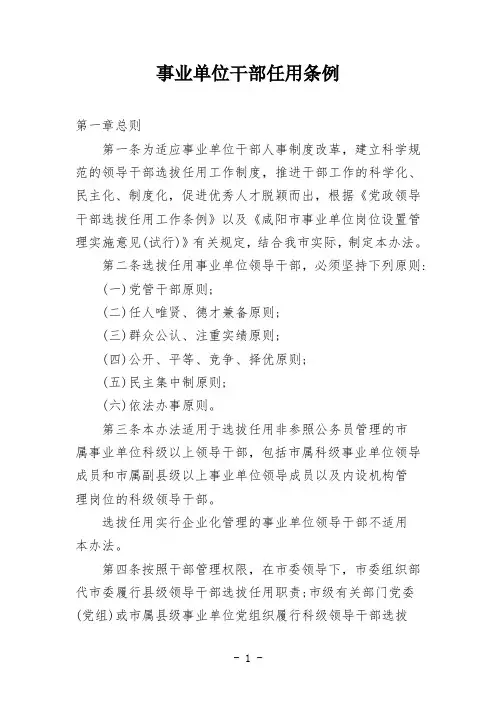 事业单位干部任用条例

第一章总则

第一条为适应事业单位干部人事制度改革，建立科学规范的领导干部选拔任用工作制度，推进干部工作的科学化、民主化、制度化，促进优秀人才脱颖而出，根据《党政领导干部选拔任用工作条例》以及《咸阳市事业单位岗位设置管理实施意见(试行)》有关规定，结合我市实际，制定本办法。

第二条选拔任用事业单位领导干部，必须坚持下列原则：

(一)党管干部原则；

(二)任人唯贤、德才兼备原则；

(三)群众公认、注重实绩原则；

(四)公开、平等、竞争、择优原则；

(五)民主集中制原则；

(六)依法办事原则。

第三条本办法适用于选拔任用非参照公务员管理的市属事业单位科级以上领导干部，包括市属科级事业单位领导成员和市属副县级以上事业单位领导成员以及内设机构管理岗位的科级领导干部。

选拔任用实行企业化管理的事业单位领导干部不适用本办法。

第四条按照干部管理权限，在市委领导下，市委组织部代市委履行县级领导干部选拔任用职责；市级有关部门党委(党组)或市属县级事业单位党组织履行科级领导干部选拔

- 1 -